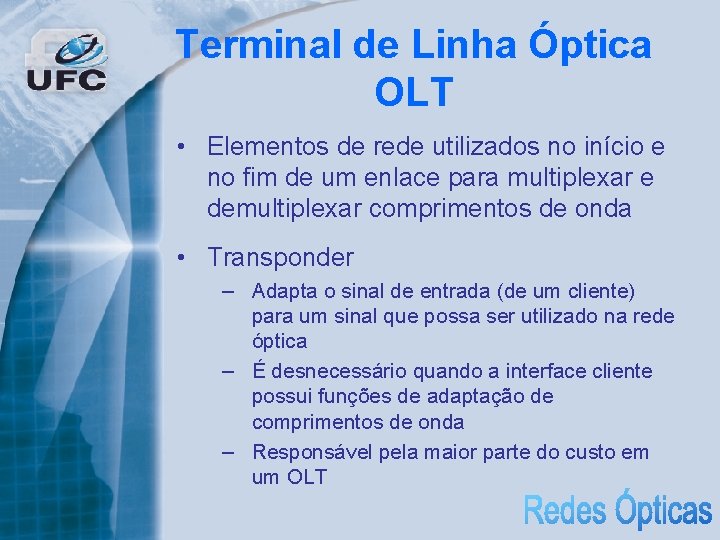 UFC

Terminal de Linha Óptica OLT

• Elementos de rede utilizados no início e no fim de um enlace para multiplexar e demultiplexar comprimentos de onda

• Transponder
– Adapta o sinal de entrada (de um cliente) para um sinal que possa ser utilizado na rede óptica
– É desnecessário quando a interface cliente possui funções de adaptação de comprimentos de onda
– Responsável pela maior parte do custo em um OLT

Redes Ópticas